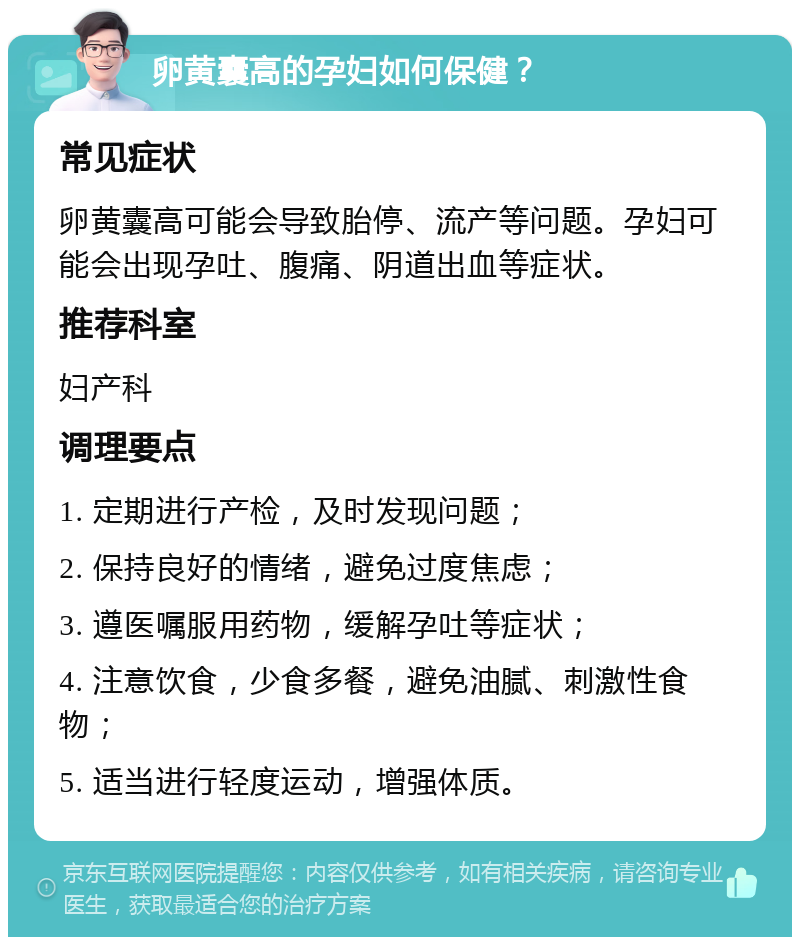 卵黄囊高的孕妇如何保健？

常见症状

卵黄囊高可能会导致胎停、流产等问题。孕妇可能会出现孕吐、腹痛、阴道出血等症状。

推荐科室

妇产科

调理要点

1. 定期进行产检，及时发现问题；

2. 保持良好的情绪，避免过度焦虑；

3. 遵医嘱服用药物，缓解孕吐等症状；

4. 注意饮食，少食多餐，避免油腻、刺激性食物；

5. 适当进行轻度运动，增强体质。

京东互联网医院提醒您：内容仅供参考，如有相关疾病，请咨询专业医生，获取最适合您的治疗方案